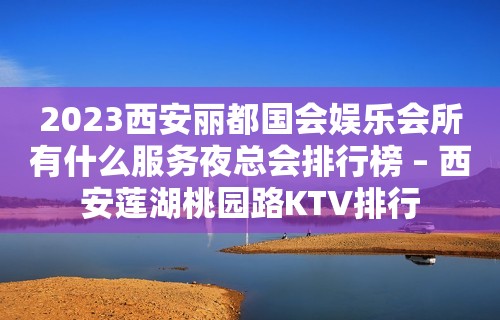 2023西安丽都国会娱乐会所有什么服务夜总会排行榜 – 西安莲湖桃园路KTV排行